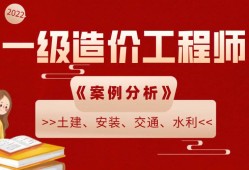 2022

一级造价工程师

《案例分析》

>>土建、安装、交通、水利<<